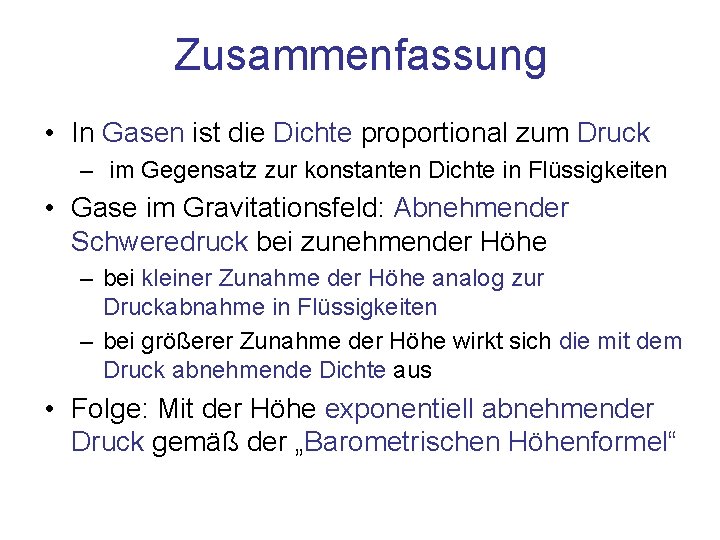 Zusammenfassung

• In Gasen ist die Dichte proportional zum Druck
– im Gegensatz zur konstanten Dichte in Flüssigkeiten

• Gase im Gravitationsfeld: Abnehmender Schweredruck bei zunehmender Höhe
– bei kleiner Zunahme der Höhe analog zur Druckabnahme in Flüssigkeiten
– bei größerer Zunahme der Höhe wirkt sich die mit dem Druck abnehmende Dichte aus

• Folge: Mit der Höhe exponentiell abnehmender Druck gemäß der „Barometrischen Höhenformel“